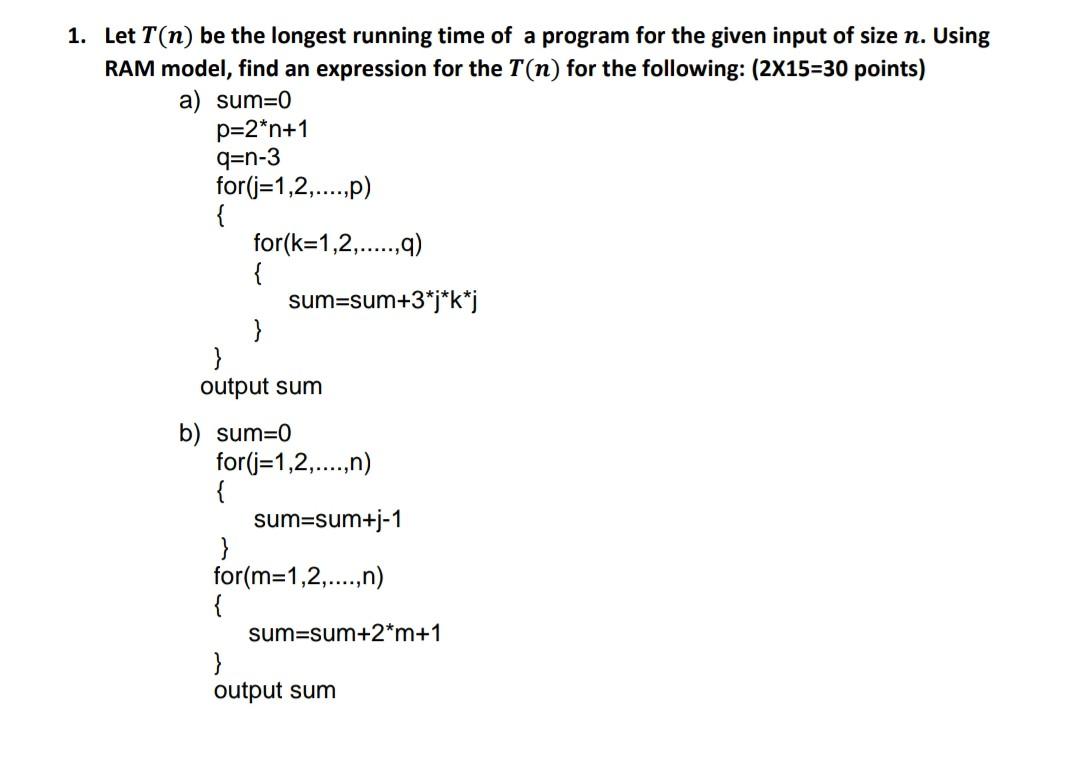 1. Let $T(n)$ be the longest running time of a program for the given input of size $n$. Using RAM model, find an expression for the $T(n)$ for the following: (2X15=30 points)

a) sum=0
p=2*n+1
q=n-3
for(j=1,2,....,p)
{
for(k=1,2,.....,q)
{
sum=sum+3*j*k*j
}
}
output sum

b) sum=0
for(j=1,2,....,n)
{
sum=sum+j-1
}
for(m=1,2,....,n)
{
sum=sum+2*m+1
}
output sum